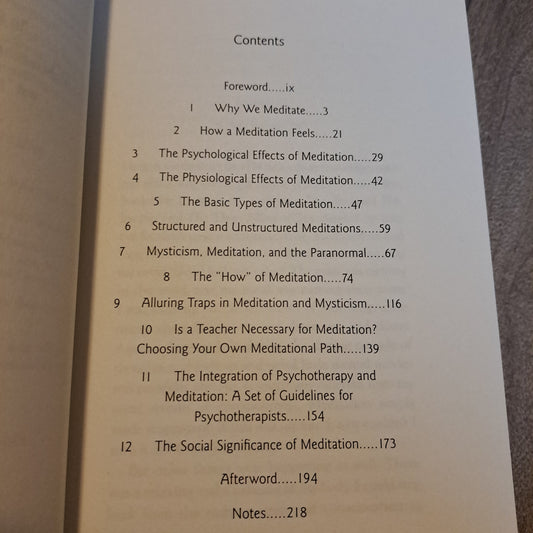 Contents

Foreword.....ix

1 Why We Meditate.....3

2 How a Meditation Feels.....21

3 The Psychological Effects of Meditation.....29

4 The Physiological Effects of Meditation.....42

5 The Basic Types of Meditation.....47

6 Structured and Unstructured Meditations.....59

7 Mysticism, Meditation, and the Paranormal.....67

8 The "How" of Meditation.....74

9 Alluring Traps in Meditation and Mysticism.....116

10 Is a Teacher Necessary for Meditation? Choosing Your Own Meditational Path.....139

11 The Integration of Psychotherapy and Meditation: A Set of Guidelines for Psychotherapists.....154

12 The Social Significance of Meditation.....173

Afterword.....194

Notes.....218